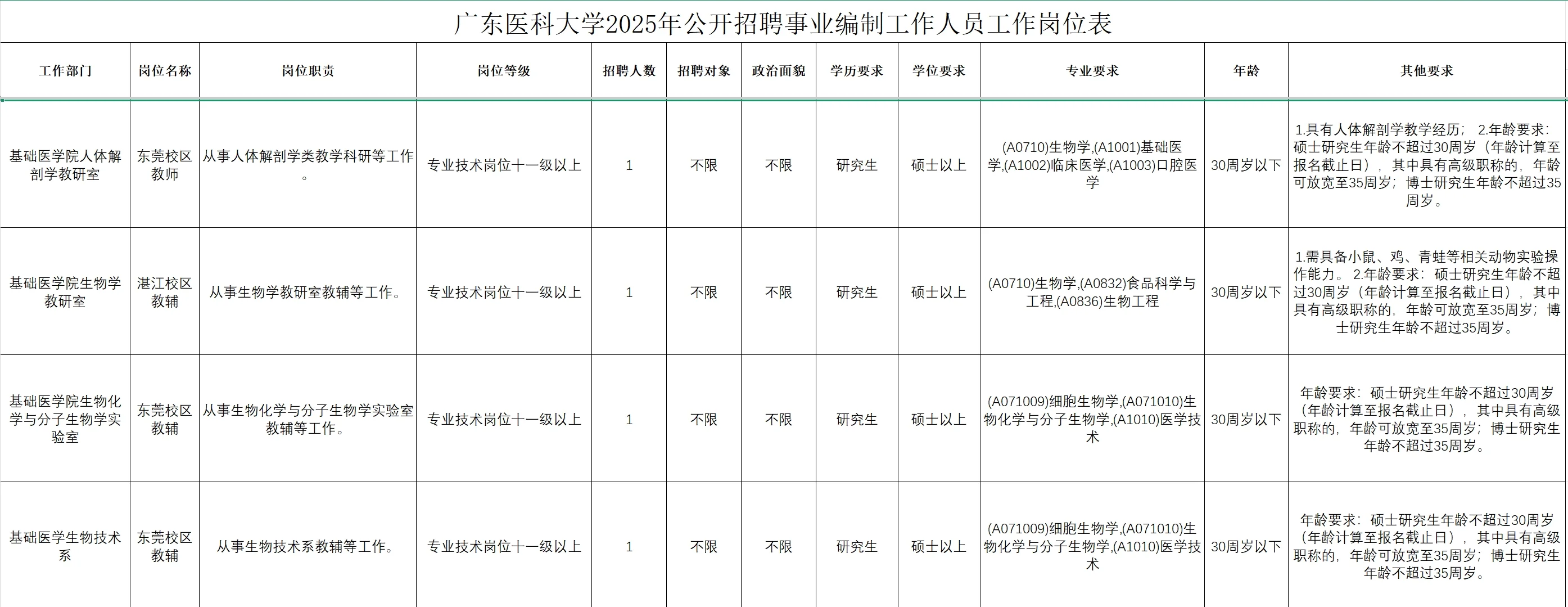 广东医科大学2025年公开招聘事业编制工作人员工作岗位表

| 工作部门 | 岗位名称 | 岗位职责 | 岗位等级 | 招聘人数 | 招聘对象 | 政治面貌 | 学历要求 | 学位要求 | 专业要求 | 年龄 | 其他要求 |
|---|---|---|---|---|---|---|---|---|---|---|---|
| 基础医学院人体解剖学教研室 | 东莞校区教师 | 从事人体解剖学类教学科研等工作。 | 专业技术岗位十一级以上 | 1 | 不限 | 不限 | 研究生 | 硕士以上 | (A0710)生物学,(A1001)基础医学,(A1002)临床医学,(A1003)口腔医学 | 30周岁以下 | 1.具有人体解剖学教学经历； 2.年龄要求：硕士研究生年龄不超过30周岁（年龄计算至报名截止日），其中具有高级职称的，年龄可放宽至35周岁；博士研究生年龄不超过35周岁。 |
| 基础医学院生物学教研室 | 湛江校区教辅 | 从事生物学教研室教辅等工作。 | 专业技术岗位十一级以上 | 1 | 不限 | 不限 | 研究生 | 硕士以上 | (A0710)生物学,(A0832)食品科学与工程,(A0836)生物工程 | 30周岁以下 | 1.需具备小鼠、鸡、青蛙等相关动物实验操作能力。 2.年龄要求：硕士研究生年龄不超过30周岁（年龄计算至报名截止日），其中具有高级职称的，年龄可放宽至35周岁；博士研究生年龄不超过35周岁。 |
| 基础医学院生物化学与分子生物学实验室 | 东莞校区教辅 | 从事生物化学与分子生物学实验室教辅等工作。 | 专业技术岗位十一级以上 | 1 | 不限 | 不限 | 研究生 | 硕士以上 | (A071009)细胞生物学,(A071010)生物化学与分子生物学,(A1010)医学技术 | 30周岁以下 | 年龄要求：硕士研究生年龄不超过30周岁（年龄计算至报名截止日），其中具有高级职称的，年龄可放宽至35周岁；博士研究生年龄不超过35周岁。 |
| 基础医学生物技术系 | 东莞校区教辅 | 从事生物技术系教辅等工作。 | 专业技术岗位十一级以上 | 1 | 不限 | 不限 | 研究生 | 硕士以上 | (A071009)细胞生物学,(A071010)生物化学与分子生物学,(A1010)医学技术 | 30周岁以下 | 年龄要求：硕士研究生年龄不超过30周岁（年龄计算至报名截止日），其中具有高级职称的，年龄可放宽至35周岁；博士研究生年龄不超过35周岁。 |